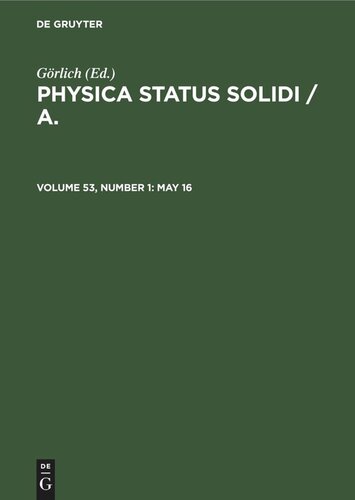 DE GRUYTER

Görlich (Ed.)

PHYSICA STATUS SOLIDI / A.

VOLUME 53, NUMBER 1: MAY 16

DE
G